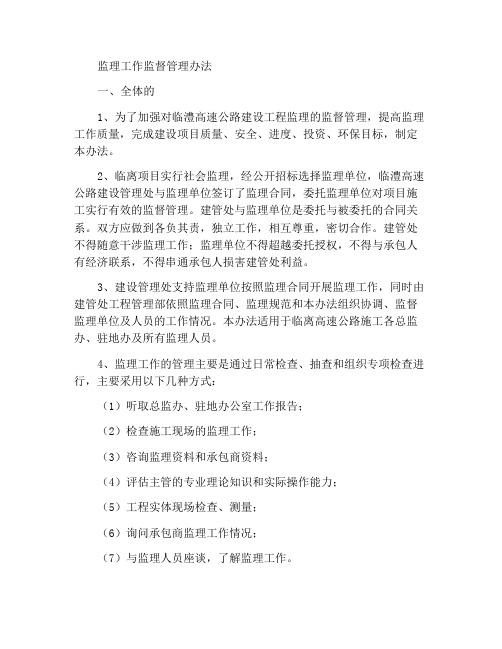 监理工作监督管理办法

一、全体的

1、为了加强对临澧高速公路建设工程监理的监督管理，提高监理工作质量，完成建设项目质量、安全、进度、投资、环保目标，制定本办法。

2、临离项目实行社会监理，经公开招标选择监理单位，临澧高速公路建设管理处与监理单位签订了监理合同，委托监理单位对项目施工实行有效的监督管理。建管处与监理单位是委托与被委托的合同关系。双方应做到各负其责，独立工作，相互尊重，密切合作。建管处不得随意干涉监理工作；监理单位不得超越委托授权，不得与承包人有经济联系，不得串通承包人损害建管处利益。

3、建设管理处支持监理单位按照监理合同开展监理工作，同时由建管处工程管理部依照监理合同、监理规范和本办法组织协调、监督监理单位及人员的工作情况。本办法适用于临离高速公路施工各总监办、驻地办及所有监理人员。

4、监理工作的管理主要是通过日常检查、抽查和组织专项检查进行，主要采用以下几种方式：

（1）听取总监办、驻地办公室工作报告；

（2）检查施工现场的监理工作；

（3）咨询监理资料和承包商资料；

（4）评估主管的专业理论知识和实际操作能力；

（5）工程实体现场检查、测量；

（6）询问承包商监理工作情况；

（7）与监理人员座谈，了解监理工作。